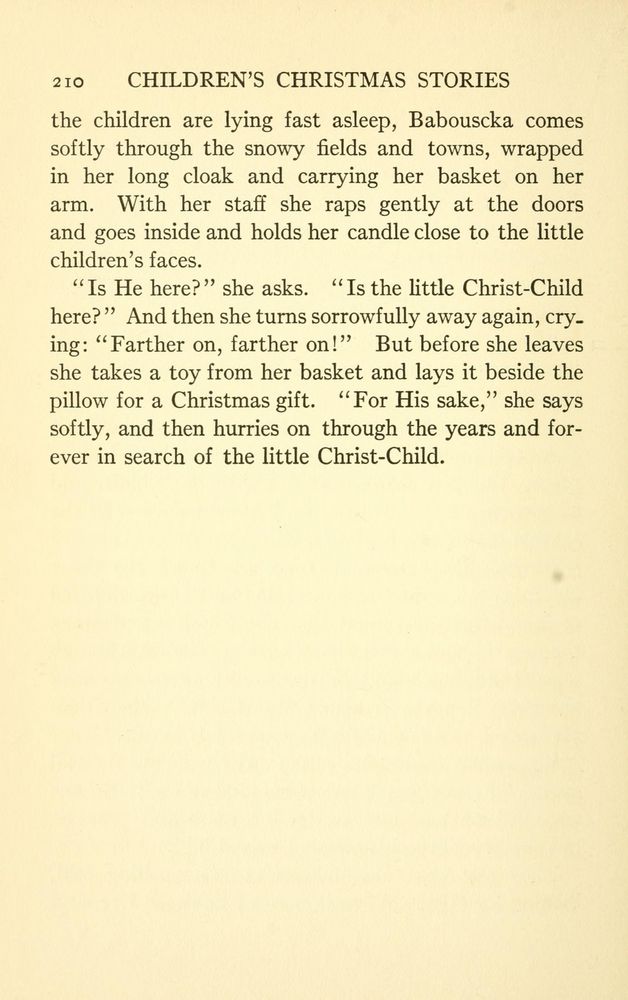 210 CHILDREN'S CHRISTMAS STORIES

the children are lying fast asleep, Babouscka comes softly through the snowy fields and towns, wrapped in her long cloak and carrying her basket on her arm. With her staff she raps gently at the doors and goes inside and holds her candle close to the little children's faces.

"Is He here?" she asks. "Is the little Christ-Child here?" And then she turns sorrowfully away again, crying: "Farther on, farther on!" But before she leaves she takes a toy from her basket and lays it beside the pillow for a Christmas gift. "For His sake," she says softly, and then hurries on through the years and forever in search of the little Christ-Child.